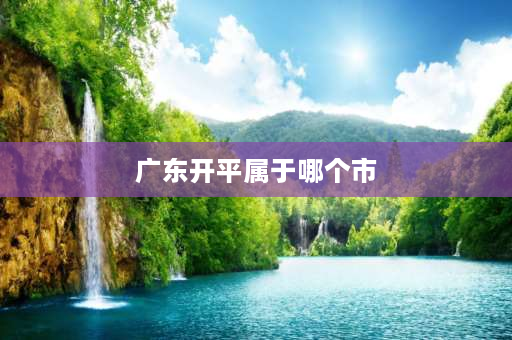 广东开平属于哪个市